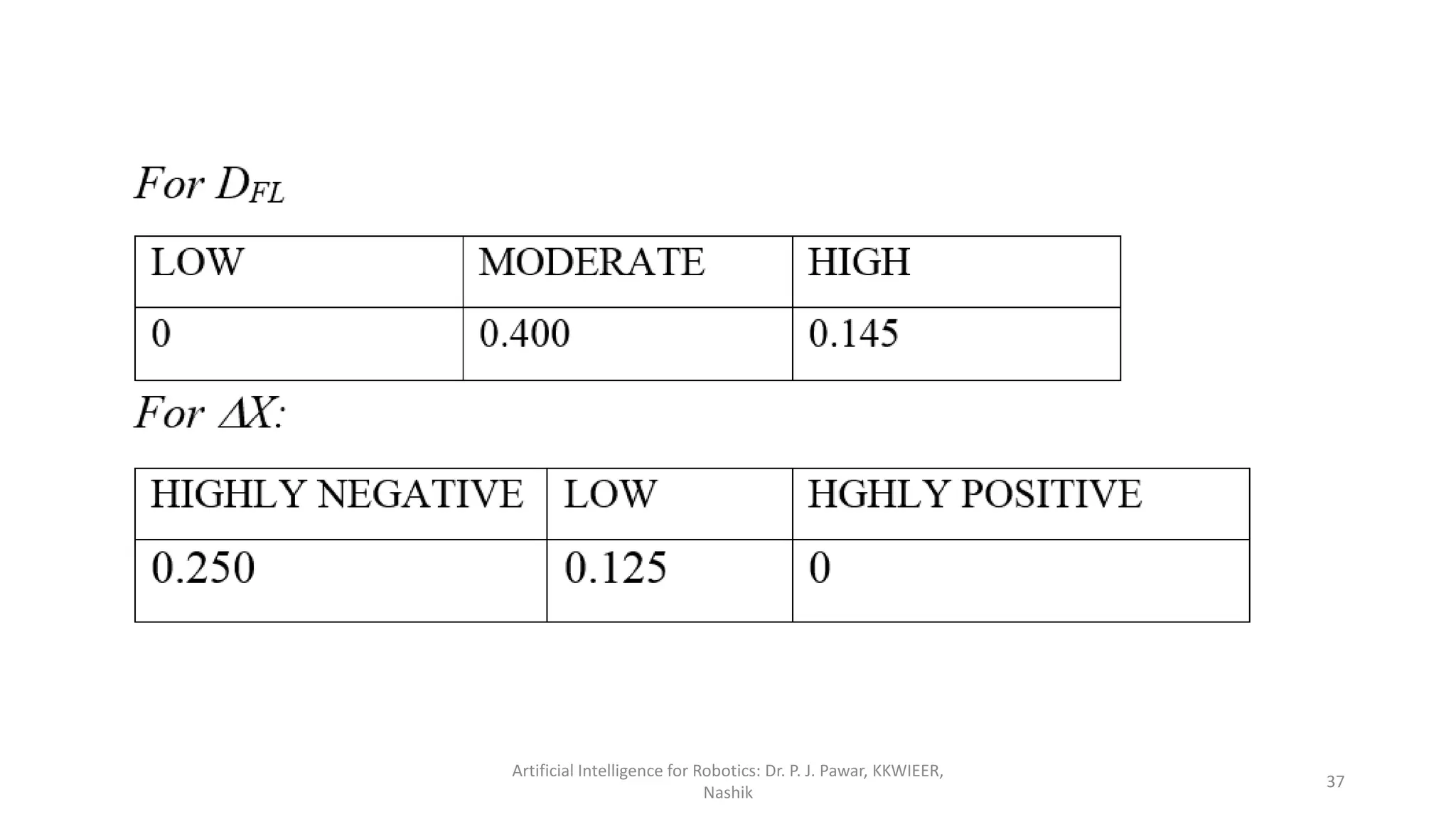 For $D_{FL}$

| LOW | MODERATE | HIGH |
|---|---|---|
| 0 | 0.400 | 0.145 |

For $\Delta X$:

| HIGHLY NEGATIVE | LOW | HGHLY POSITIVE |
|---|---|---|
| 0.250 | 0.125 | 0 |

Artificial Intelligence for Robotics: Dr. P. J. Pawar, KKWIEER, Nashik

37